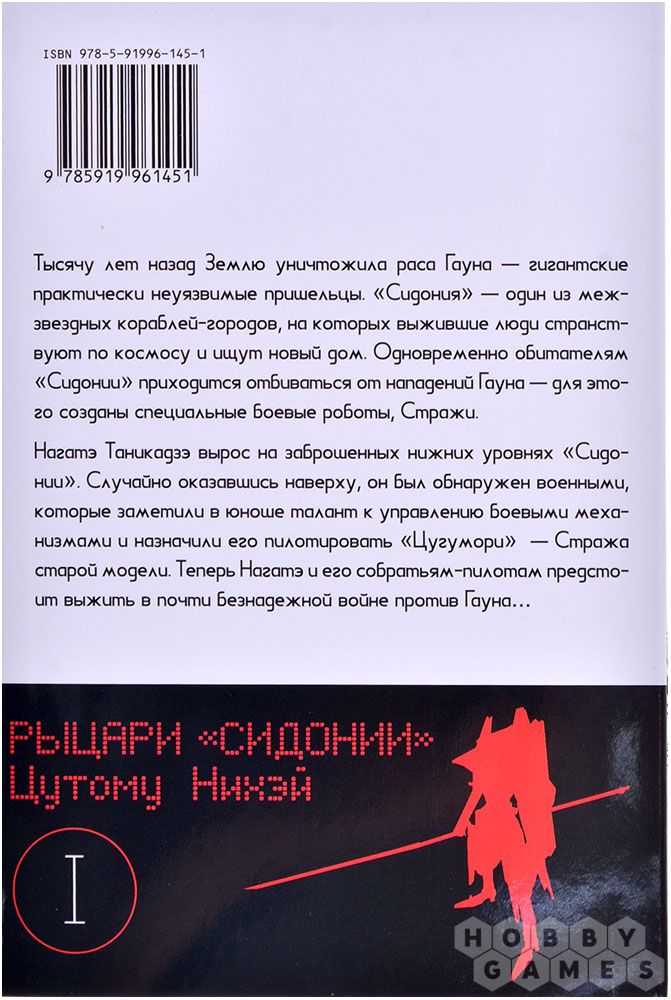 ISBN 978-5-91996-145-1

9 785919 961451

Тысячу лет назад Землю уничтожила раса Гауна — гигантские практически неуязвимые пришельцы. «Сидония» — один из межзвездных кораблей-городов, на которых выжившие люди странствуют по космосу и ищут новый дом. Одновременно обитателям «Сидонии» приходится отбиваться от нападений Гауна — для этого созданы специальные боевые роботы, Стражи.

Нагатэ Таникадзэ вырос на заброшенных нижних уровнях «Сидонии». Случайно оказавшись наверху, он был обнаружен военными, которые заметили в юноше талант к управлению боевыми механизмами и назначили его пилотировать «Цугумори» — Стража старой модели. Теперь Нагатэ и его собратьям-пилотам предстоит выжить в почти безнадежной войне против Гауна…

РЫЦАРИ «СИДОНИИ»
Цутому Нихэй

I

HOBBY GAMES